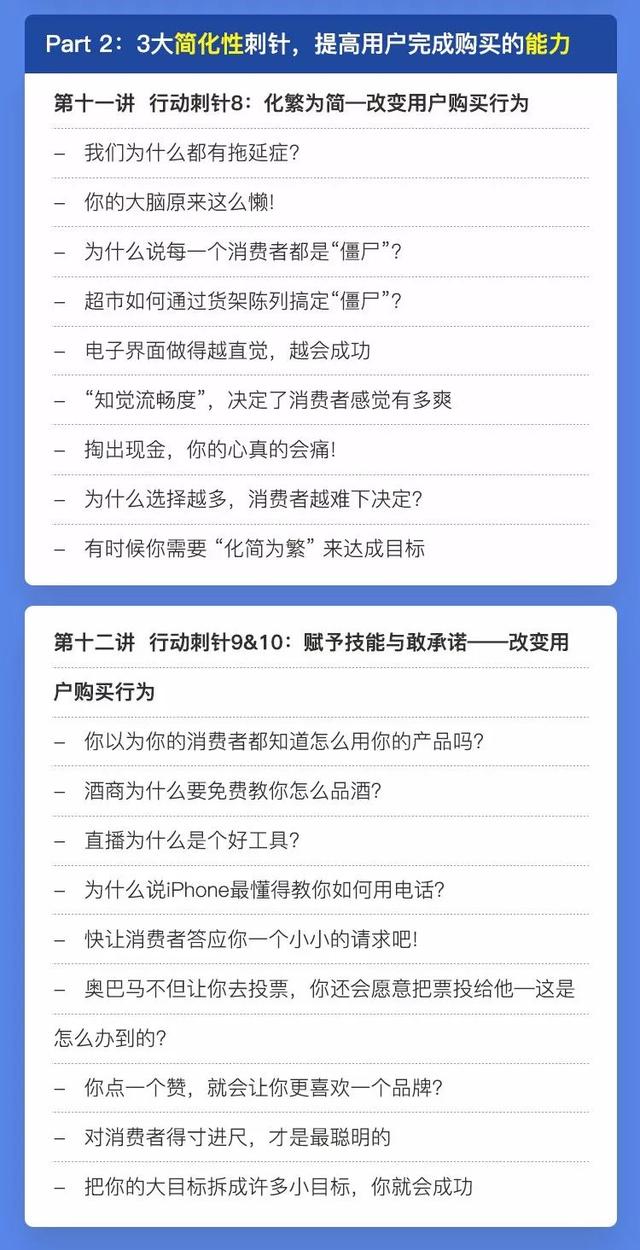 Part 2：3大简化性刺针，提高用户完成购买的能力

第十一讲 行动刺针8：化繁为简—改变用户购买行为

– 我们为什么都有拖延症？

– 你的大脑原来这么懒！

– 为什么说每一个消费者都是“僵尸”？

– 超市如何通过货架陈列搞定“僵尸”？

– 电子界面做得越直觉，越会成功

– “知觉流畅度”，决定了消费者感觉有多爽

– 掏出现金，你的心真的会痛！

– 为什么选择越多，消费者越难下决定？

– 有时候你需要“化简为繁”来达成目标

第十二讲 行动刺针9&10：赋予技能与敢承诺——改变用户购买行为

– 你以为你的消费者都知道怎么用你的产品吗？

– 酒商为什么要免费教你怎么品酒？

– 直播为什么是个好工具？

– 为什么说iPhone最懂得教你如何用电话？

– 快让消费者答应你一个小小的请求吧！

– 奥巴马不但让你去投票，你还会愿意把票投给他—这是怎么办到的？

– 你点一个赞，就会让你更喜欢一个品牌？

– 对消费者得寸进尺，才是最聪明的

– 把你的大目标拆成许多小目标，你就会成功